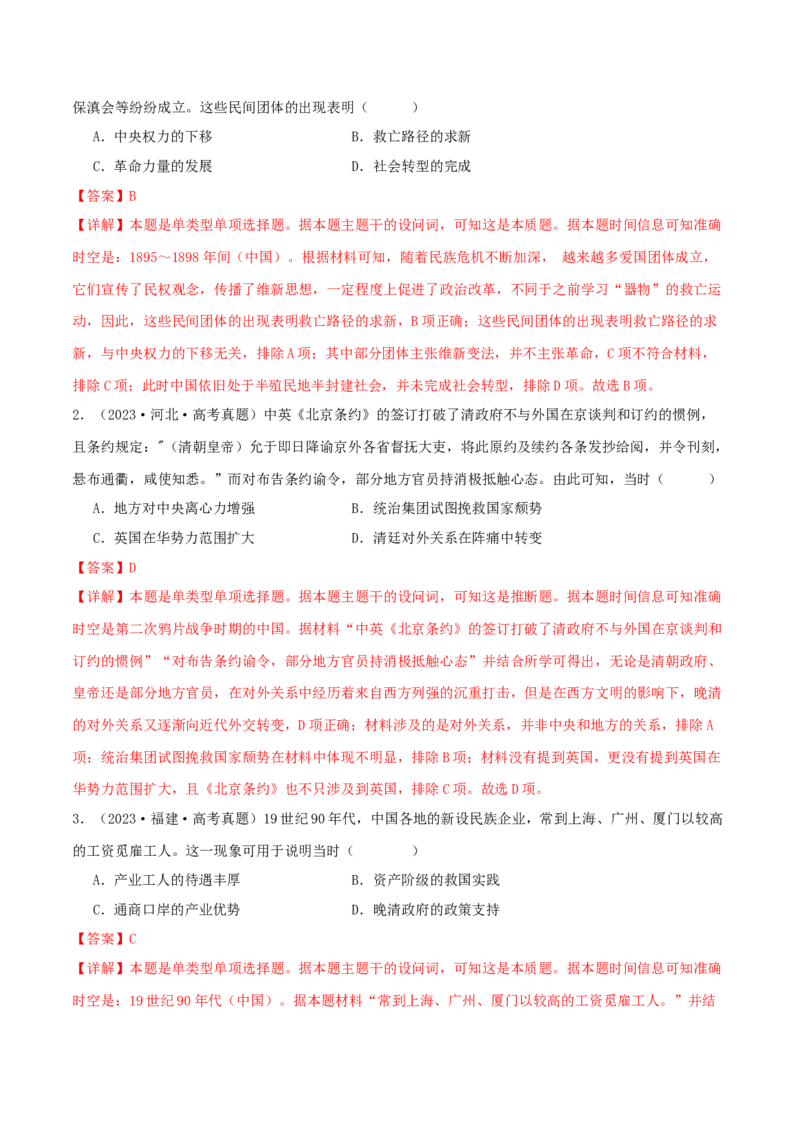 保滇会等纷纷成立。这些民间团体的出现表明（　　）

A．中央权力的下移　　B．救亡路径的求新

C．革命力量的发展　　D．社会转型的完成

【答案】B

【详解】本题是单类型单项选择题。据本题主题干的设问词，可知这是本质题。据本题时间信息可知准确时空是：1895～1898年间（中国）。根据材料可知，随着民族危机不断加深，越来越多爱国团体成立，它们宣传了民权观念，传播了维新思想，一定程度上促进了政治改革，不同于之前学习“器物”的救亡运动，因此，这些民间团体的出现表明救亡路径的求新，B项正确；这些民间团体的出现表明救亡路径的求新，与中央权力的下移无关，排除A项；其中部分团体主张维新变法，并不主张革命，C项不符合材料，排除C项；此时中国依旧处于半殖民地半封建社会，并未完成社会转型，排除D项。故选B项。

2．（2023·河北·高考真题）中英《北京条约》的签订打破了清政府不与外国在京谈判和订约的惯例，且条约规定：“（清朝皇帝）允于即日降谕京外各省督抚大吏，将此原约及续约各条发抄给阅，并令刊刻，悬布通衢，咸使知悉。”而对布告条约谕令，部分地方官员持消极抵触心态。由此可知，当时（　　）

A．地方对中央离心力增强　　B．统治集团试图挽救国家颓势

C．英国在华势力范围扩大　　D．清廷对外关系在阵痛中转变

【答案】D

【详解】本题是单类型单项选择题。据本题主题干的设问词，可知这是推断题。据本题时间信息可知准确时空是第二次鸦片战争时期的中国。据材料“中英《北京条约》的签订打破了清政府不与外国在京谈判和订约的惯例”“对布告条约谕令，部分地方官员持消极抵触心态”并结合所学可得出，无论是清朝政府、皇帝还是部分地方官员，在对外关系中经历着来自西方列强的沉重打击，但是在西方文明的影响下，晚清的对外关系又逐渐向近代外交转变，D项正确；材料涉及的是对外关系，并非中央和地方的关系，排除A项；统治集团试图挽救国家颓势在材料中体现不明显，排除B项；材料没有提到英国，更没有提到英国在华势力范围扩大，且《北京条约》也不只涉及到英国，排除C项。故选D项。

3．（2023·福建·高考真题）19世纪90年代，中国各地的新设民族企业，常到上海、广州、厦门以较高的工资觅雇工人。这一现象可用于说明当时（　　）

A．产业工人的待遇丰厚　　B．资产阶级的救国实践

C．通商口岸的产业优势　　D．晚清政府的政策支持

【答案】C

【详解】本题是单类型单项选择题。据本题主题干的设问词，可知这是本质题。据本题时间信息可知准确时空是：19世纪90年代（中国）。据本题材料“常到上海、广州、厦门以较高的工资觅雇工人。”并结